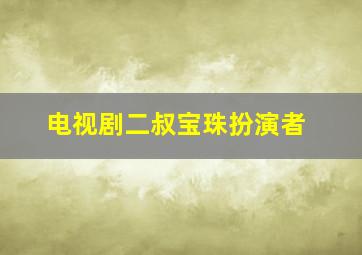 电视剧二叔宝珠扮演者